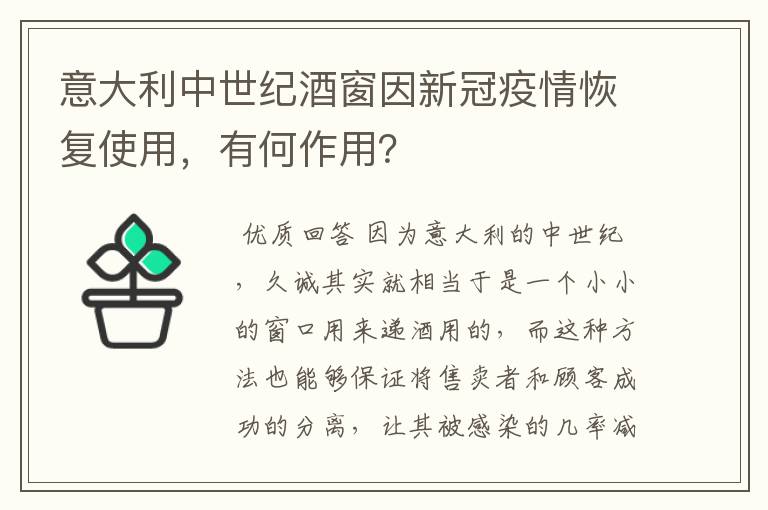 意大利中世纪酒窗因新冠疫情恢复使用，有何作用？

优质回答 因为意大利的中世纪，久诚其实就相当于是一个小小的窗口用来递酒用的，而这种方法也能够保证将售卖者和顾客成功的分离，让其被感染的几率减